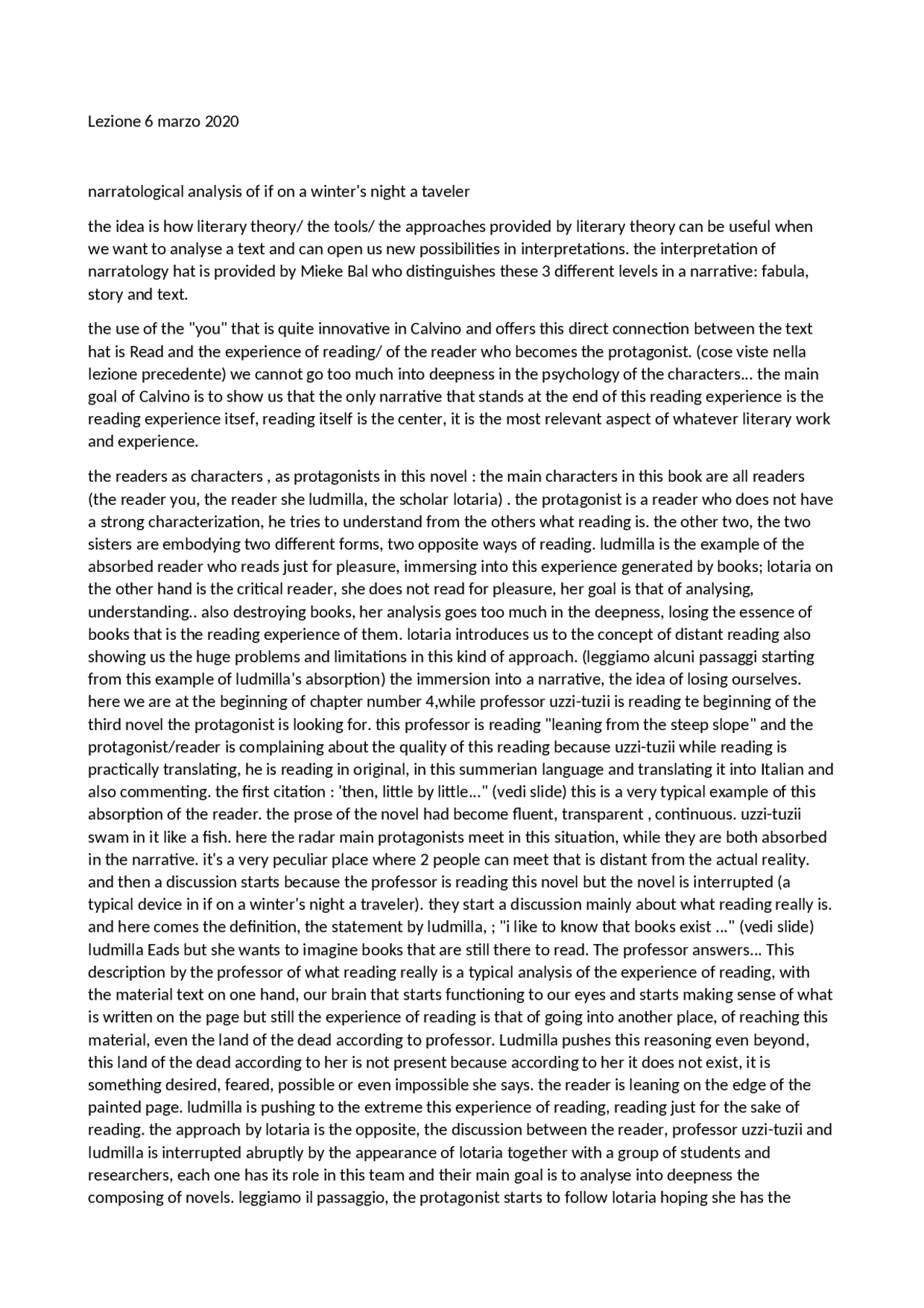 Lezione 6 marzo 2020

narratological analysis of if on a winter's night a taveler

the idea is how literary theory/ the tools/ the approaches provided by literary theory can be useful when we want to analyse a text and can open us new possibilities in interpretations. the interpretation of narratology hat is provided by Mieke Bal who distinguishes these 3 different levels in a narrative: fabula, story and text.

the use of the "you" that is quite innovative in Calvino and offers this direct connection between the text hat is Read and the experience of reading/ of the reader who becomes the protagonist. (cose viste nella lezione precedente) we cannot go too much into deepness in the psychology of the characters... the main goal of Calvino is to show us that the only narrative that stands at the end of this reading experience is the reading experience itsef, reading itself is the center, it is the most relevant aspect of whatever literary work and experience.

the readers as characters , as protagonists in this novel : the main characters in this book are all readers (the reader you, the reader she ludmilla, the scholar lotaria) . the protagonist is a reader who does not have a strong characterization, he tries to understand from the others what reading is. the other two, the two sisters are embodying two different forms, two opposite ways of reading. ludmilla is the example of the absorbed reader who reads just for pleasure, immersing into this experience generated by books; lotaria on the other hand is the critical reader, she does not read for pleasure, her goal is that of analysing, understanding.. also destroying books, her analysis goes too much in the deepness, losing the essence of books that is the reading experience of them. lotaria introduces us to the concept of distant reading also showing us the huge problems and limitations in this kind of approach. (leggiamo alcuni passaggi starting from this example of ludmilla's absorption) the immersion into a narrative, the idea of losing ourselves. here we are at the beginning of chapter number 4,while professor uzzi-tuzii is reading te beginning of the third novel the protagonist is looking for. this professor is reading "leaning from the steep slope" and the protagonist/reader is complaining about the quality of this reading because uzzi-tuzii while reading is practically translating, he is reading in original, in this summerian language and translating it into Italian and also commenting. the first citation : 'then, little by little..." (vedi slide) this is a very typical example of this absorption of the reader. the prose of the novel had become fluent, transparent , continuous. uzzi-tuzii swam in it like a fish. here the radar main protagonists meet in this situation, while they are both absorbed in the narrative. it's a very peculiar place where 2 people can meet that is distant from the actual reality. and then a discussion starts because the professor is reading this novel but the novel is interrupted (a typical device in if on a winter's night a traveler). they start a discussion mainly about what reading really is. and here comes the definition, the statement by ludmilla, ; "i like to know that books exist ..." (vedi slide) ludmilla Eads but she wants to imagine books that are still there to read. The professor answers... This description by the professor of what reading really is a typical analysis of the experience of reading, with the material text on one hand, our brain that starts functioning to our eyes and starts making sense of what is written on the page but still the experience of reading is that of going into another place, of reaching this material, even the land of the dead according to professor. Ludmilla pushes this reasoning even beyond, this land of the dead according to her is not present because according to her it does not exist, it is something desired, feared, possible or even impossible she says. the reader is leaning on the edge of the painted page. ludmilla is pushing to the extreme this experience of reading, reading just for the sake of reading. the approach by lotaria is the opposite, the discussion between the reader, professor uzzi-tuzii and ludmilla is interrupted abruptly by the appearance of lotaria together with a group of students and researchers, each one has its role in this team and their main goal is to analyse into deepness the composing of novels. leggiamo il passaggio, the protagonist starts to follow lotaria hoping she has the